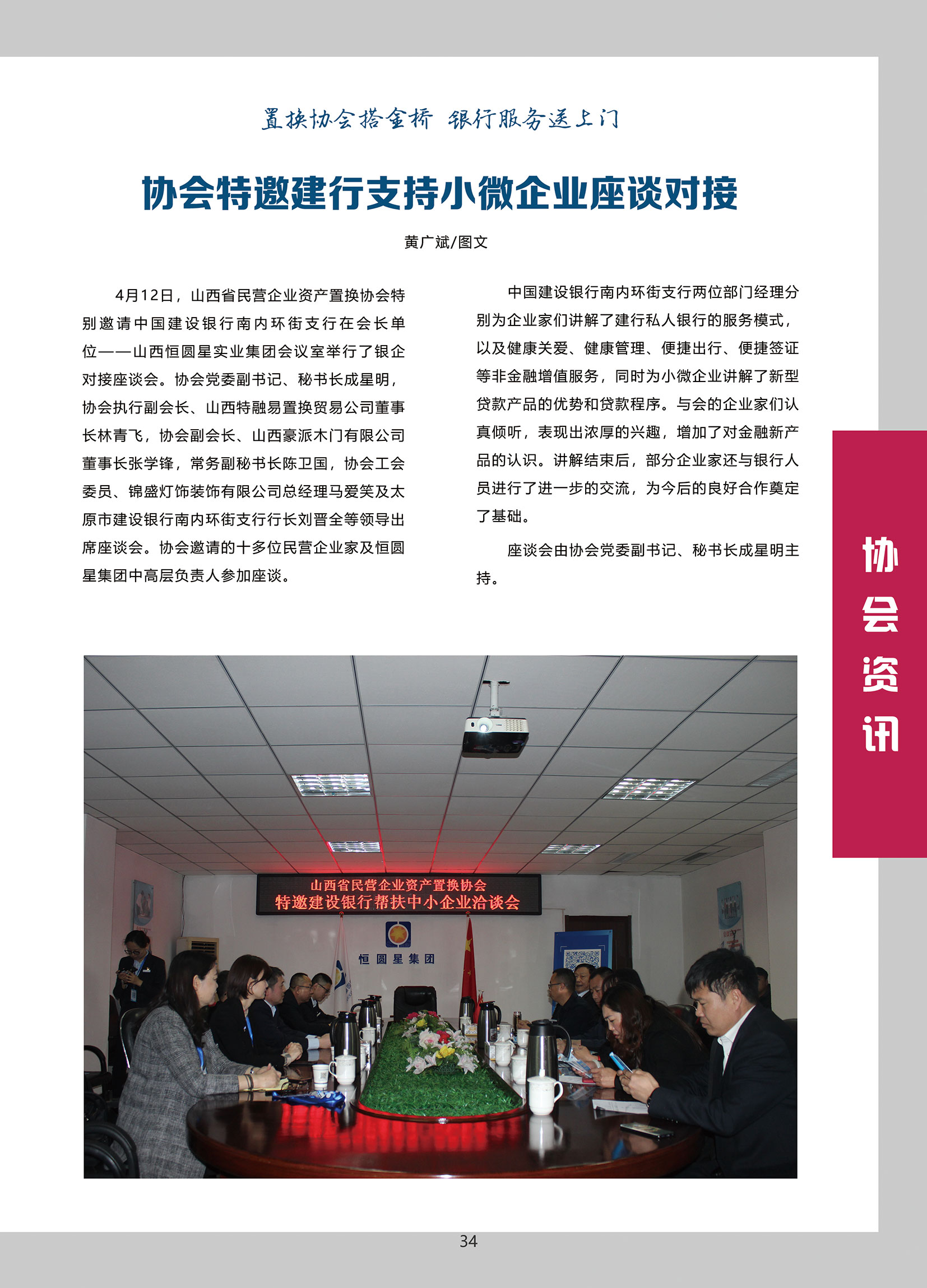 置换协会搭金桥 银行服务送上门

协会特邀建行支持小微企业座谈对接

黄广斌/图文

4月12日，山西省民营企业资产置换协会特别邀请中国建设银行南内环街支行在会长单位——山西恒圆星实业集团会议室举行了银企对接座谈会。协会党委副书记、秘书长成星明，协会执行副会长、山西特融易置换贸易公司董事长林青飞，协会副会长、山西豪派木门有限公司董事长张学锋，常务副秘书长陈卫国，协会工会委员、锦盛灯饰装饰有限公司总经理马爱笑及太原市建设银行南内环街支行行长刘晋全等领导出席座谈会。协会邀请的十多位民营企业家及恒圆星集团中高层负责人参加座谈。

中国建设银行南内环街支行两位部门经理分别为企业家们讲解了建行私人银行的服务模式，以及健康关爱、健康管理、便捷出行、便捷签证等非金融增值服务，同时为小微企业讲解了新型贷款产品的优势和贷款程序。与会的企业家们认真倾听，表现出浓厚的兴趣，增加了对金融新产品的认识。讲解结束后，部分企业家还与银行人员进行了进一步的交流，为今后的良好合作奠定了基础。

座谈会由协会党委副书记、秘书长成星明主持。

协会资讯

山西省民营企业资产置换协会
特邀建设银行帮扶中小企业洽谈会

恒圆星集团

34